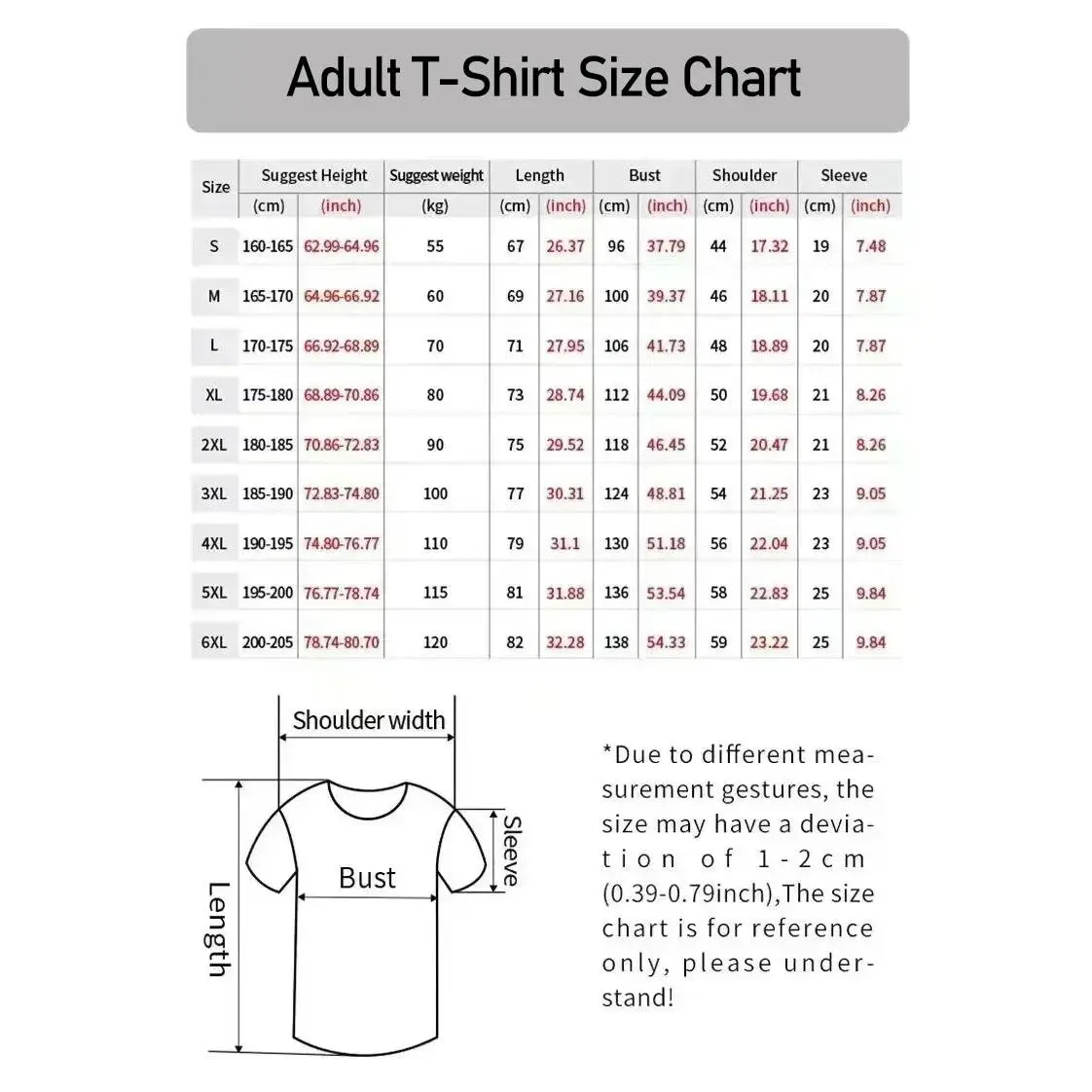 Adult T-Shirt Size Chart

| Size | Suggest Height (cm) | Suggest Height (inch) | Suggest weight (kg) | Length (cm) | Length (inch) | Bust (cm) | Bust (inch) | Shoulder (cm) | Shoulder (inch) | Sleeve (cm) | Sleeve (inch) |
|---|---|---|---|---|---|---|---|---|---|---|---|
| S | 160-165 | 62.99-64.96 | 55 | 67 | 26.37 | 96 | 37.79 | 44 | 17.32 | 19 | 7.48 |
| M | 165-170 | 64.96-66.92 | 60 | 69 | 27.16 | 100 | 39.37 | 46 | 18.11 | 20 | 7.87 |
| L | 170-175 | 66.92-68.89 | 70 | 71 | 27.95 | 106 | 41.73 | 48 | 18.89 | 20 | 7.87 |
| XL | 175-180 | 68.89-70.86 | 80 | 73 | 28.74 | 112 | 44.09 | 50 | 19.68 | 21 | 8.26 |
| 2XL | 180-185 | 70.86-72.83 | 90 | 75 | 29.52 | 118 | 46.45 | 52 | 20.47 | 21 | 8.26 |
| 3XL | 185-190 | 72.83-74.80 | 100 | 77 | 30.31 | 124 | 48.81 | 54 | 21.25 | 23 | 9.05 |
| 4XL | 190-195 | 74.80-76.77 | 110 | 79 | 31.1 | 130 | 51.18 | 56 | 22.04 | 23 | 9.05 |
| 5XL | 195-200 | 76.77-78.74 | 115 | 81 | 31.88 | 136 | 53.54 | 58 | 22.83 | 25 | 9.84 |
| 6XL | 200-205 | 78.74-80.70 | 120 | 82 | 32.28 | 138 | 54.33 | 59 | 23.22 | 25 | 9.84 |

Shoulder width
Sleeve
Bust
Length

*Due to different measurement gestures, the size may have a deviation of 1-2cm (0.39-0.79inch),The size chart is for reference only, please understand!